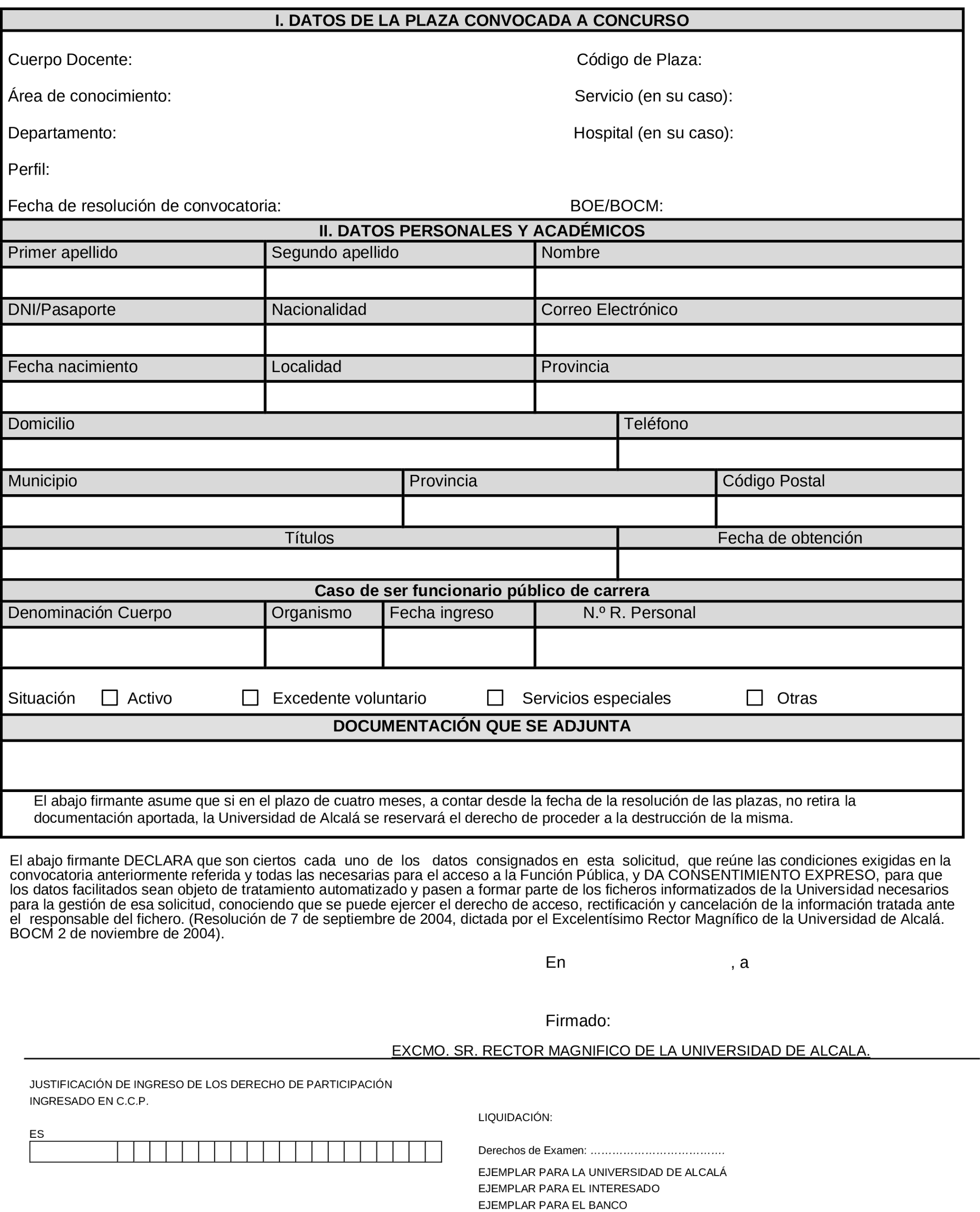 I. DATOS DE LA PLAZA CONVOCADA A CONCURSO

Cuerpo Docente:

Código de Plaza:

Área de conocimiento:

Servicio (en su caso):

Departamento:

Hospital (en su caso):

Perfil:

Fecha de resolución de convocatoria:

BOE/BOCM:

II. DATOS PERSONALES Y ACADÉMICOS

| Primer apellido | Segundo apellido | Nombre |
|---|---|---|
| | | |
| DNI/Pasaporte | Nacionalidad | Correo Electrónico |
| | | |
| Fecha nacimiento | Localidad | Provincia |
| | | |

| Domicilio | Teléfono |
|---|---|
| | |

| Municipio | Provincia | Código Postal |
|---|---|---|
| | | |

| Títulos | Fecha de obtención |
|---|---|
| | |

Caso de ser funcionario público de carrera

| Denominación Cuerpo | Organismo | Fecha ingreso | N.º R. Personal |
|---|---|---|---|
| | | | |

Situación ☐ Activo ☐ Excedente voluntario ☐ Servicios especiales ☐ Otras

DOCUMENTACIÓN QUE SE ADJUNTA

El abajo firmante asume que si en el plazo de cuatro meses, a contar desde la fecha de la resolución de las plazas, no retira la documentación aportada, la Universidad de Alcalá se reservará el derecho de proceder a la destrucción de la misma.

El abajo firmante DECLARA que son ciertos cada uno de los datos consignados en esta solicitud, que reúne las condiciones exigidas en la convocatoria anteriormente referida y todas las necesarias para el acceso a la Función Pública, y DA CONSENTIMIENTO EXPRESO, para que los datos facilitados sean objeto de tratamiento automatizado y pasen a formar parte de los ficheros informatizados de la Universidad necesarios para la gestión de esa solicitud, conociendo que se puede ejercer el derecho de acceso, rectificación y cancelación de la información tratada ante el responsable del fichero. (Resolución de 7 de septiembre de 2004, dictada por el Excelentísimo Rector Magnífico de la Universidad de Alcalá. BOCM 2 de noviembre de 2004).

En , a

Firmado:

EXCMO. SR. RECTOR MAGNIFICO DE LA UNIVERSIDAD DE ALCALA.

JUSTIFICACIÓN DE INGRESO DE LOS DERECHO DE PARTICIPACIÓN
INGRESADO EN C.C.P.

ES

LIQUIDACIÓN:

Derechos de Examen: ………………………………

EJEMPLAR PARA LA UNIVERSIDAD DE ALCALÁ
EJEMPLAR PARA EL INTERESADO
EJEMPLAR PARA EL BANCO